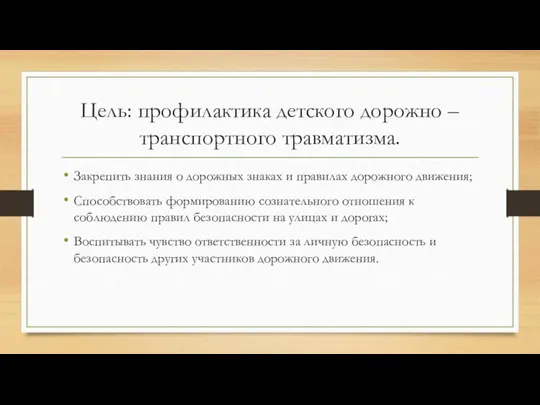 Цель: профилактика детского дорожно – транспортного травматизма.

• Закрепить знания о дорожных знаках и правилах дорожного движения;

• Способствовать формированию сознательного отношения к соблюдению правил безопасности на улицах и дорогах;

• Воспитывать чувство ответственности за личную безопасность и безопасность других участников дорожного движения.